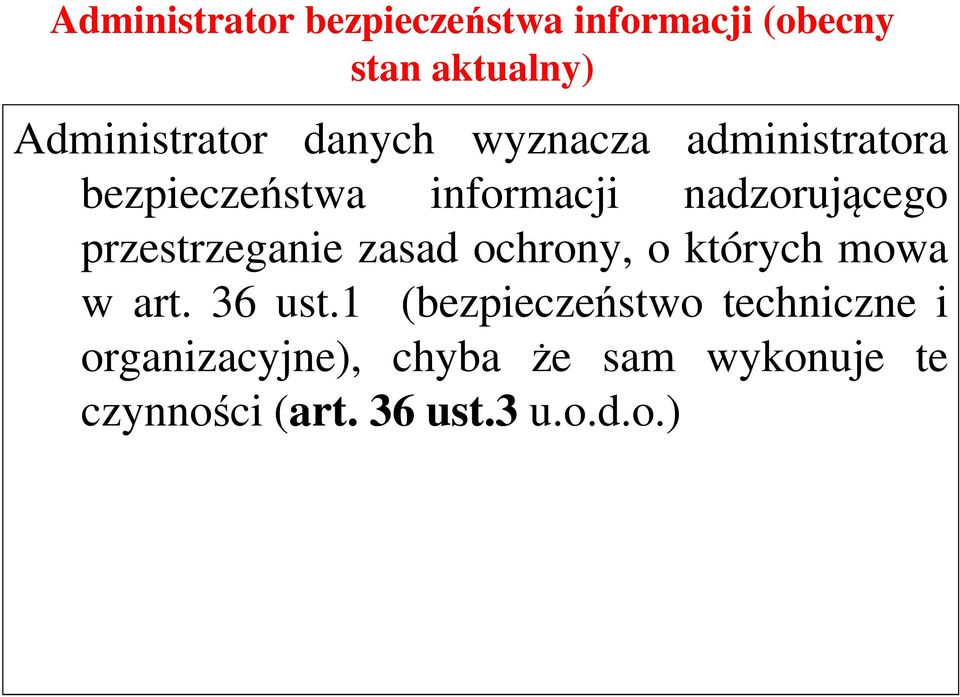 Administrator bezpieczeństwa informacji (obecny stan aktualny)

Administrator danych wyznacza administratora bezpieczeństwa informacji nadzorującego przestrzeganie zasad ochrony, o których mowa w art. 36 ust.1 (bezpieczeństwo techniczne i organizacyjne), chyba że sam wykonuje te czynności (art. 36 ust.3 u.o.d.o.)